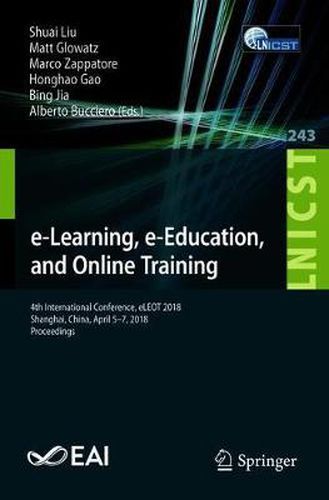 Shuai Liu
Matt Glowatz
Marco Zappatore
Honghao Gao
Bing Jia
Alberto Bucciero (Eds.)

LNICST

243

LNICST

e-Learning, e-Education, and Online Training

4th International Conference, eLEOT 2018
Shanghai, China, April 5–7, 2018
Proceedings

EAI

Springer